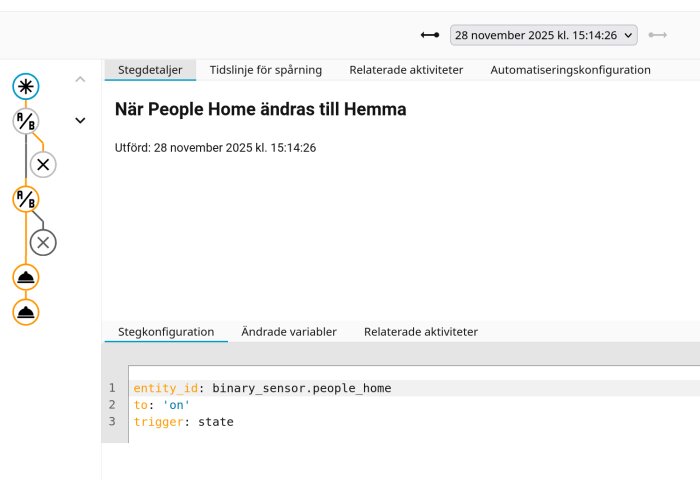 28 november 2025 kl. 15:14:26

A/B

A/B

Stegdetaljer Tidslinje för spårning Relaterade aktiviteter Automatiseringskonfiguration

När People Home ändras till Hemma

Utförd: 28 november 2025 kl. 15:14:26

Stegkonfiguration Ändrade variabler Relaterade aktiviteter

1 entity_id: binary_sensor.people_home
2 to: 'on'
3 trigger: state